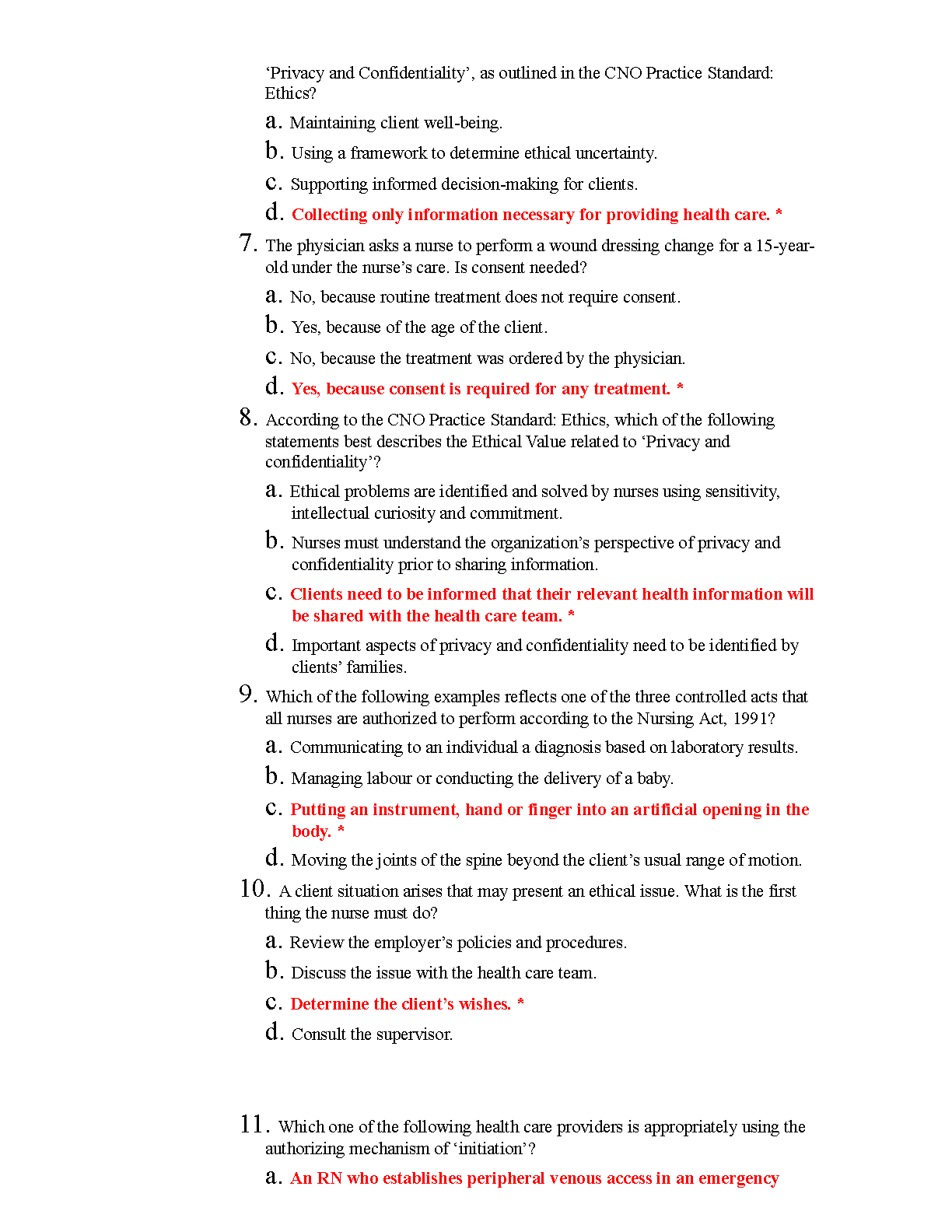 ‘Privacy and Confidentiality’, as outlined in the CNO Practice Standard: Ethics?

a. Maintaining client well-being.

b. Using a framework to determine ethical uncertainty.

c. Supporting informed decision-making for clients.

d. Collecting only information necessary for providing health care. *

7. The physician asks a nurse to perform a wound dressing change for a 15-year-old under the nurse’s care. Is consent needed?

a. No, because routine treatment does not require consent.

b. Yes, because of the age of the client.

c. No, because the treatment was ordered by the physician.

d. Yes, because consent is required for any treatment. *

8. According to the CNO Practice Standard: Ethics, which of the following statements best describes the Ethical Value related to ‘Privacy and confidentiality’?

a. Ethical problems are identified and solved by nurses using sensitivity, intellectual curiosity and commitment.

b. Nurses must understand the organization’s perspective of privacy and confidentiality prior to sharing information.

c. Clients need to be informed that their relevant health information will be shared with the health care team. *

d. Important aspects of privacy and confidentiality need to be identified by clients’ families.

9. Which of the following examples reflects one of the three controlled acts that all nurses are authorized to perform according to the Nursing Act, 1991?

a. Communicating to an individual a diagnosis based on laboratory results.

b. Managing labour or conducting the delivery of a baby.

c. Putting an instrument, hand or finger into an artificial opening in the body. *

d. Moving the joints of the spine beyond the client’s usual range of motion.

10. A client situation arises that may present an ethical issue. What is the first thing the nurse must do?

a. Review the employer’s policies and procedures.

b. Discuss the issue with the health care team.

c. Determine the client’s wishes. *

d. Consult the supervisor.

11. Which one of the following health care providers is appropriately using the authorizing mechanism of ‘initiation’?

a. An RN who establishes peripheral venous access in an emergency